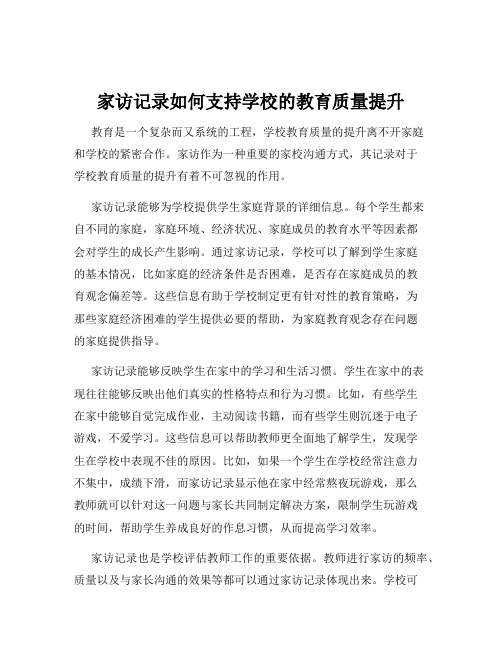 家访记录如何支持学校的教育质量提升

教育是一个复杂而又系统的工程，学校教育质量的提升离不开家庭和学校的紧密合作。家访作为一种重要的家校沟通方式，其记录对于学校教育质量的提升有着不可忽视的作用。

家访记录能够为学校提供学生家庭背景的详细信息。每个学生都来自不同的家庭，家庭环境、经济状况、家庭成员的教育水平等因素都会对学生的成长产生影响。通过家访记录，学校可以了解到学生家庭的基本情况，比如家庭的经济条件是否困难，是否存在家庭成员的教育观念偏差等。这些信息有助于学校制定更有针对性的教育策略，为那些家庭经济困难的学生提供必要的帮助，为家庭教育观念存在问题的家庭提供指导。

家访记录能够反映学生在家中的学习和生活习惯。学生在家中的表现往往能够反映出他们真实的性格特点和行为习惯。比如，有些学生在家中能够自觉完成作业，主动阅读书籍，而有些学生则沉迷于电子游戏，不爱学习。这些信息可以帮助教师更全面地了解学生，发现学生在学校中表现不佳的原因。比如，如果一个学生在学校经常注意力不集中，成绩下滑，而家访记录显示他在家中经常熬夜玩游戏，那么教师就可以针对这一问题与家长共同制定解决方案，限制学生玩游戏的时间，帮助学生养成良好的作息习惯，从而提高学习效率。

家访记录也是学校评估教师工作的重要依据。教师进行家访的频率、质量以及与家长沟通的效果等都可以通过家访记录体现出来。学校可